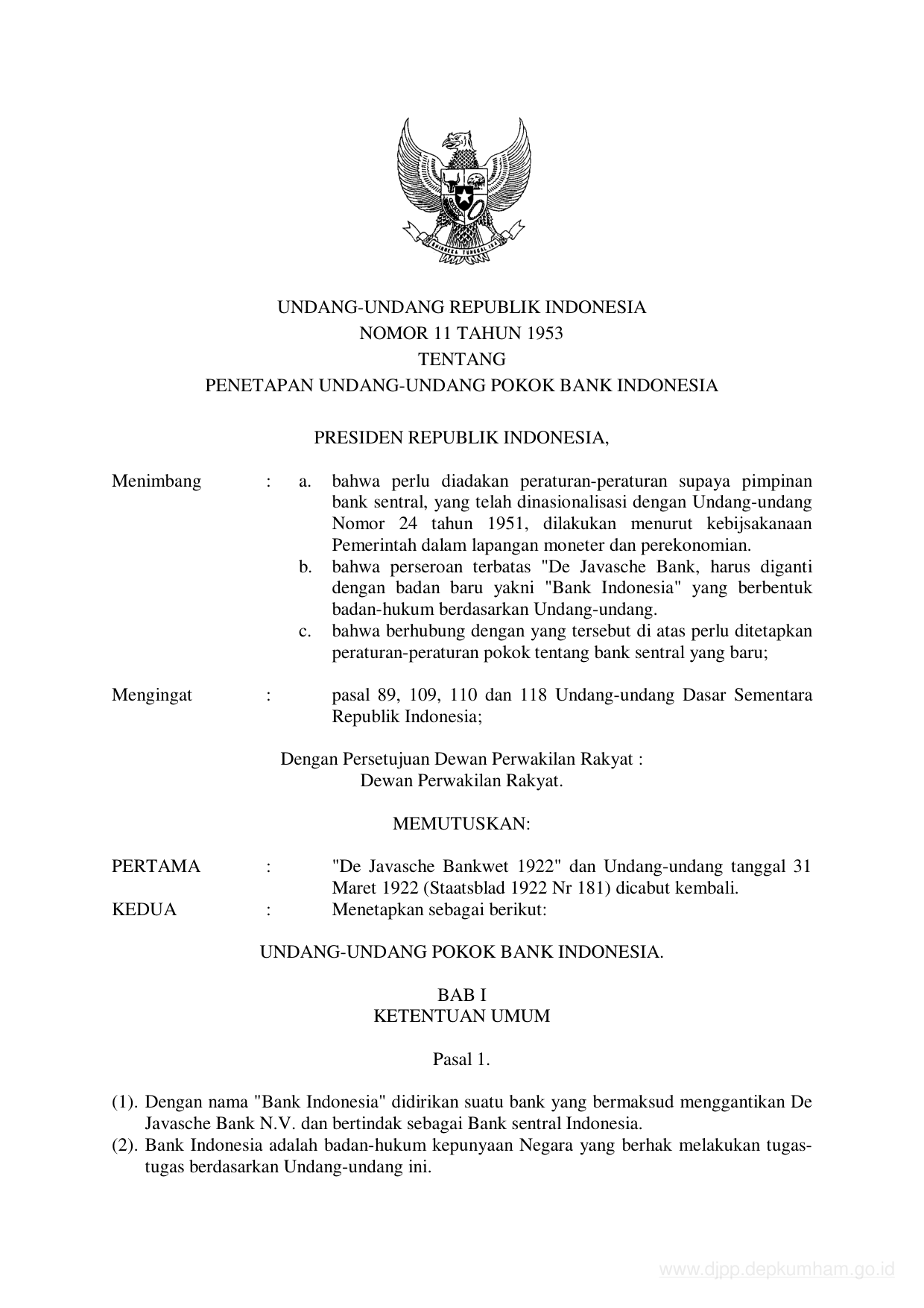 BHINNEKA TUNGGAL IKA

UNDANG-UNDANG REPUBLIK INDONESIA
NOMOR 11 TAHUN 1953
TENTANG
PENETAPAN UNDANG-UNDANG POKOK BANK INDONESIA

PRESIDEN REPUBLIK INDONESIA,

Menimbang : a. bahwa perlu diadakan peraturan-peraturan supaya pimpinan bank sentral, yang telah dinasionalisasi dengan Undang-undang Nomor 24 tahun 1951, dilakukan menurut kebijsakanaan Pemerintah dalam lapangan moneter dan perekonomian.
b. bahwa perseroan terbatas "De Javasche Bank, harus diganti dengan badan baru yakni "Bank Indonesia" yang berbentuk badan-hukum berdasarkan Undang-undang.
c. bahwa berhubung dengan yang tersebut di atas perlu ditetapkan peraturan-peraturan pokok tentang bank sentral yang baru;

Mengingat : pasal 89, 109, 110 dan 118 Undang-undang Dasar Sementara Republik Indonesia;

Dengan Persetujuan Dewan Perwakilan Rakyat :
Dewan Perwakilan Rakyat.

MEMUTUSKAN:

PERTAMA : "De Javasche Bankwet 1922" dan Undang-undang tanggal 31 Maret 1922 (Staatsblad 1922 Nr 181) dicabut kembali.
KEDUA : Menetapkan sebagai berikut:

UNDANG-UNDANG POKOK BANK INDONESIA.

BAB I
KETENTUAN UMUM

Pasal 1.

(1). Dengan nama "Bank Indonesia" didirikan suatu bank yang bermaksud menggantikan De Javasche Bank N.V. dan bertindak sebagai Bank sentral Indonesia.
(2). Bank Indonesia adalah badan-hukum kepunyaan Negara yang berhak melakukan tugas-tugas berdasarkan Undang-undang ini.

www.djpp.depkumham.go.id